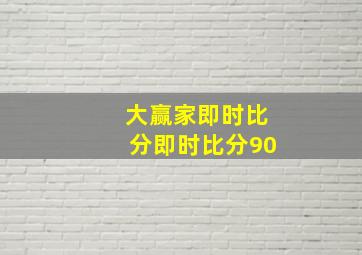 大赢家即时比分即时比分90